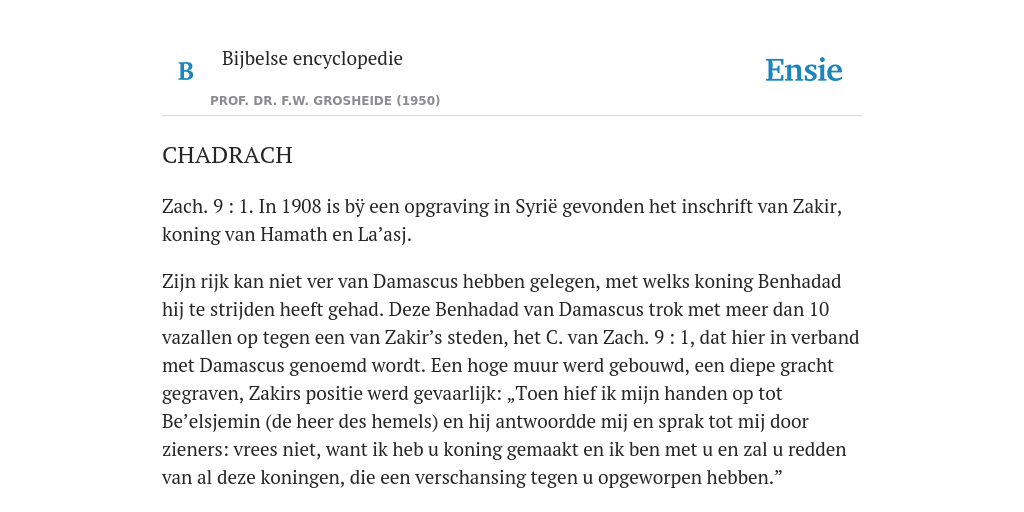 B Bijbelse encyclopedie

PROF. DR. F.W. GROSHEIDE (1950)

Ensie

CHADRACH

Zach. 9 : 1. In 1908 is bÿ een opgraving in Syrië gevonden het inschrift van Zakir, koning van Hamath en La’asj.

Zijn rijk kan niet ver van Damascus hebben gelegen, met welks koning Benhadad hij te strijden heeft gehad. Deze Benhadad van Damascus trok met meer dan 10 vazallen op tegen een van Zakir’s steden, het C. van Zach. 9 : 1, dat hier in verband met Damascus genoemd wordt. Een hoge muur werd gebouwd, een diepe gracht gegraven, Zakirs positie werd gevaarlijk: „Toen hief ik mijn handen op tot Be’elsjemin (de heer des hemels) en hij antwoordde mij en sprak tot mij door zieners: vrees niet, want ik heb u koning gemaakt en ik ben met u en zal u redden van al deze koningen, die een verschansing tegen u opgeworpen hebben.”